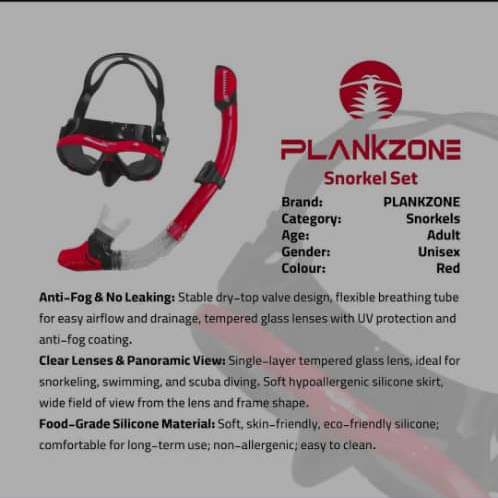 PLANKZONE

Snorkel Set

Brand: PLANKZONE
Category: Snorkels
Age: Adult
Gender: Unisex
Colour: Red

Anti-Fog & No Leaking: Stable dry-top valve design, flexible breathing tube for easy airflow and drainage, tempered glass lenses with UV protection and anti-fog coating.

Clear Lenses & Panoramic View: Single-layer tempered glass lens, ideal for snorkeling, swimming, and scuba diving. Soft hypoallergenic silicone skirt, wide field of view from the lens and frame shape.

Food-Grade Silicone Material: Soft, skin-friendly, eco-friendly silicone; comfortable for long-term use; non-allergenic; easy to clean.